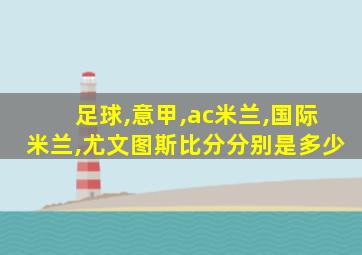 足球,意甲,ac米兰,国际米兰,尤文图斯比分分别是多少